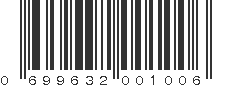 0 699632 001006